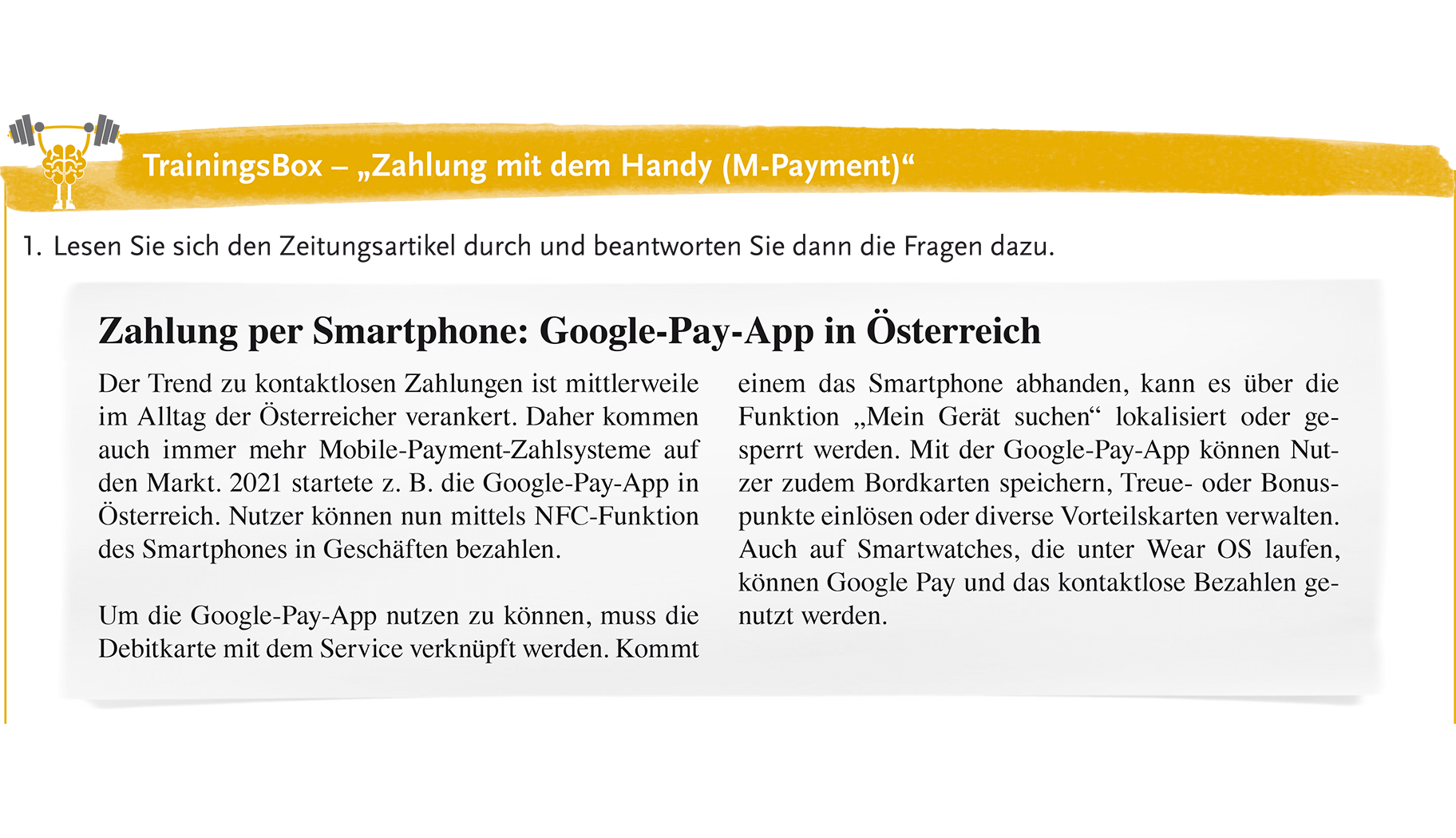 TrainingsBox – „Zahlung mit dem Handy (M-Payment)“

1. Lesen Sie sich den Zeitungsartikel durch und beantworten Sie dann die Fragen dazu.

Zahlung per Smartphone: Google-Pay-App in Österreich

Der Trend zu kontaktlosen Zahlungen ist mittlerweile im Alltag der Österreicher verankert. Daher kommen auch immer mehr Mobile-Payment-Zahlsysteme auf den Markt. 2021 startete z. B. die Google-Pay-App in Österreich. Nutzer können nun mittels NFC-Funktion des Smartphones in Geschäften bezahlen.

Um die Google-Pay-App nutzen zu können, muss die Debitkarte mit dem Service verknüpft werden. Kommt einem das Smartphone abhanden, kann es über die Funktion „Mein Gerät suchen“ lokalisiert oder gesperrt werden. Mit der Google-Pay-App können Nutzer zudem Bordkarten speichern, Treue- oder Bonuspunkte einlösen oder diverse Vorteilskarten verwalten. Auch auf Smartwatches, die unter Wear OS laufen, können Google Pay und das kontaktlose Bezahlen genutzt werden.